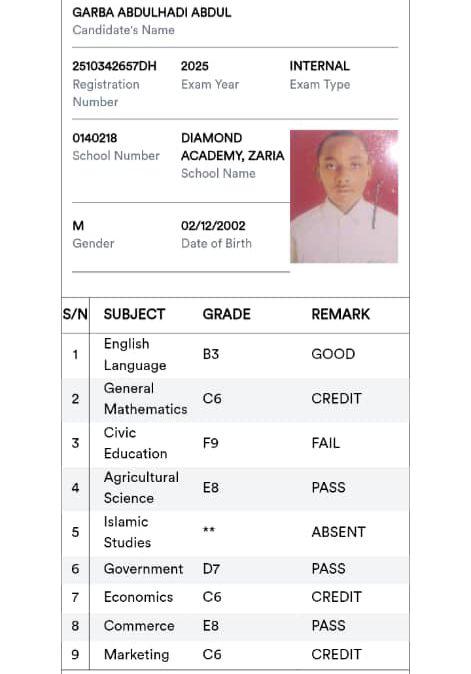 GARBA ABDULHADI ABDUL
Candidate's Name

2510342657DH
Registration Number

2025
Exam Year

INTERNAL
Exam Type

0140218
School Number

DIAMOND ACADEMY, ZARIA
School Name

M
Gender

02/12/2002
Date of Birth

| S/N | SUBJECT | GRADE | REMARK |
|---|---|---|---|
| 1 | English Language | B3 | GOOD |
| 2 | General Mathematics | C6 | CREDIT |
| 3 | Civic Education | F9 | FAIL |
| 4 | Agricultural Science | E8 | PASS |
| 5 | Islamic Studies | ** | ABSENT |
| 6 | Government | D7 | PASS |
| 7 | Economics | C6 | CREDIT |
| 8 | Commerce | E8 | PASS |
| 9 | Marketing | C6 | CREDIT |